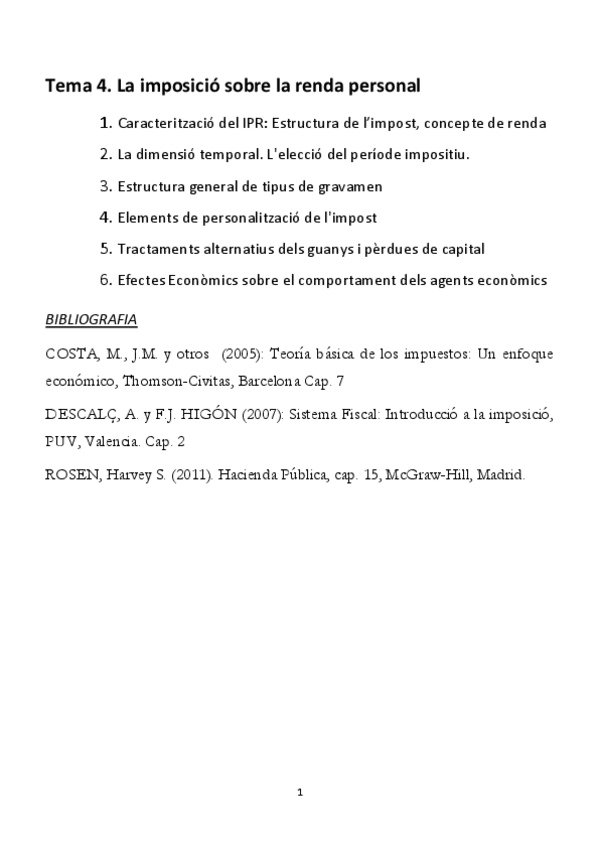 Tema 4. La imposició sobre la renda personal

1. Caracterització del IPR: Estructura de l'impost, concepte de renda

2. La dimensió temporal. L'elecció del període impositiu.

3. Estructura general de tipus de gravamen

4. Elements de personalització de l'impost

5. Tractaments alternatius dels guanys i pèrdues de capital

6. Efectes Econòmics sobre el comportament dels agents econòmics

BIBLIOGRAFIA

COSTA, M., J.M. y otros (2005): Teoría básica de los impuestos: Un enfoque económico, Thomson-Civitas, Barcelona Cap. 7

DESCALÇ, A. y F.J. HIGÓN (2007): Sistema Fiscal: Introducció a la imposició, PUV, Valencia. Cap. 2

ROSEN, Harvey S. (2011). Hacienda Pública, cap. 15, McGraw-Hill, Madrid.

1